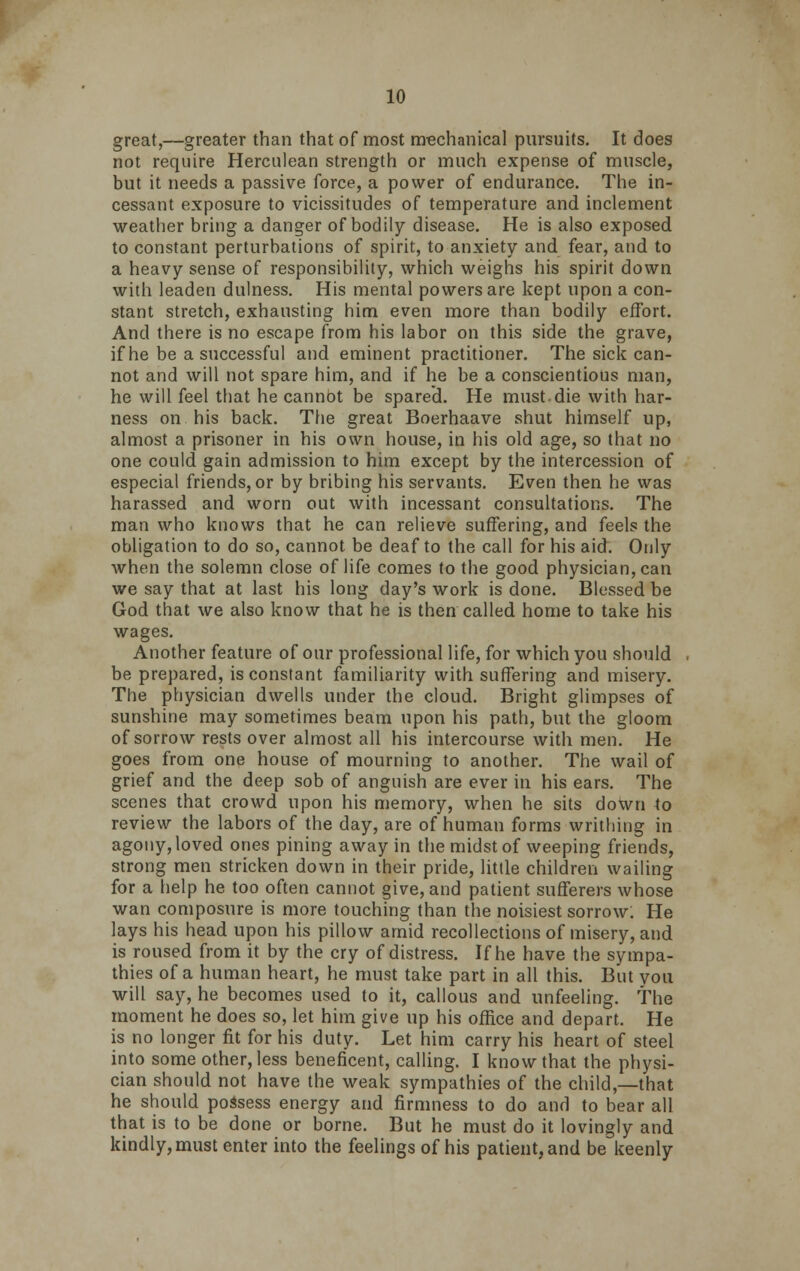 10

great,—greater than that of most mechanical pursuits. It does not require Herculean strength or much expense of muscle, but it needs a passive force, a power of endurance. The incessant exposure to vicissitudes of temperature and inclement weather bring a danger of bodily disease. He is also exposed to constant perturbations of spirit, to anxiety and fear, and to a heavy sense of responsibility, which weighs his spirit down with leaden dulness. His mental powers are kept upon a constant stretch, exhausting him even more than bodily effort. And there is no escape from his labor on this side the grave, if he be a successful and eminent practitioner. The sick cannot and will not spare him, and if he be a conscientious man, he will feel that he cannot be spared. He must die with harness on his back. The great Boerhaave shut himself up, almost a prisoner in his own house, in his old age, so that no one could gain admission to him except by the intercession of especial friends, or by bribing his servants. Even then he was harassed and worn out with incessant consultations. The man who knows that he can relieve suffering, and feels the obligation to do so, cannot be deaf to the call for his aid. Only when the solemn close of life comes to the good physician, can we say that at last his long day's work is done. Blessed be God that we also know that he is then called home to take his wages.

Another feature of our professional life, for which you should be prepared, is constant familiarity with suffering and misery. The physician dwells under the cloud. Bright glimpses of sunshine may sometimes beam upon his path, but the gloom of sorrow rests over almost all his intercourse with men. He goes from one house of mourning to another. The wail of grief and the deep sob of anguish are ever in his ears. The scenes that crowd upon his memory, when he sits down to review the labors of the day, are of human forms writhing in agony, loved ones pining away in the midst of weeping friends, strong men stricken down in their pride, little children wailing for a help he too often cannot give, and patient sufferers whose wan composure is more touching than the noisiest sorrow. He lays his head upon his pillow amid recollections of misery, and is roused from it by the cry of distress. If he have the sympathies of a human heart, he must take part in all this. But you will say, he becomes used to it, callous and unfeeling. The moment he does so, let him give up his office and depart. He is no longer fit for his duty. Let him carry his heart of steel into some other, less beneficent, calling. I know that the physician should not have the weak sympathies of the child,—that he should possess energy and firmness to do and to bear all that is to be done or borne. But he must do it lovingly and kindly, must enter into the feelings of his patient, and be keenly